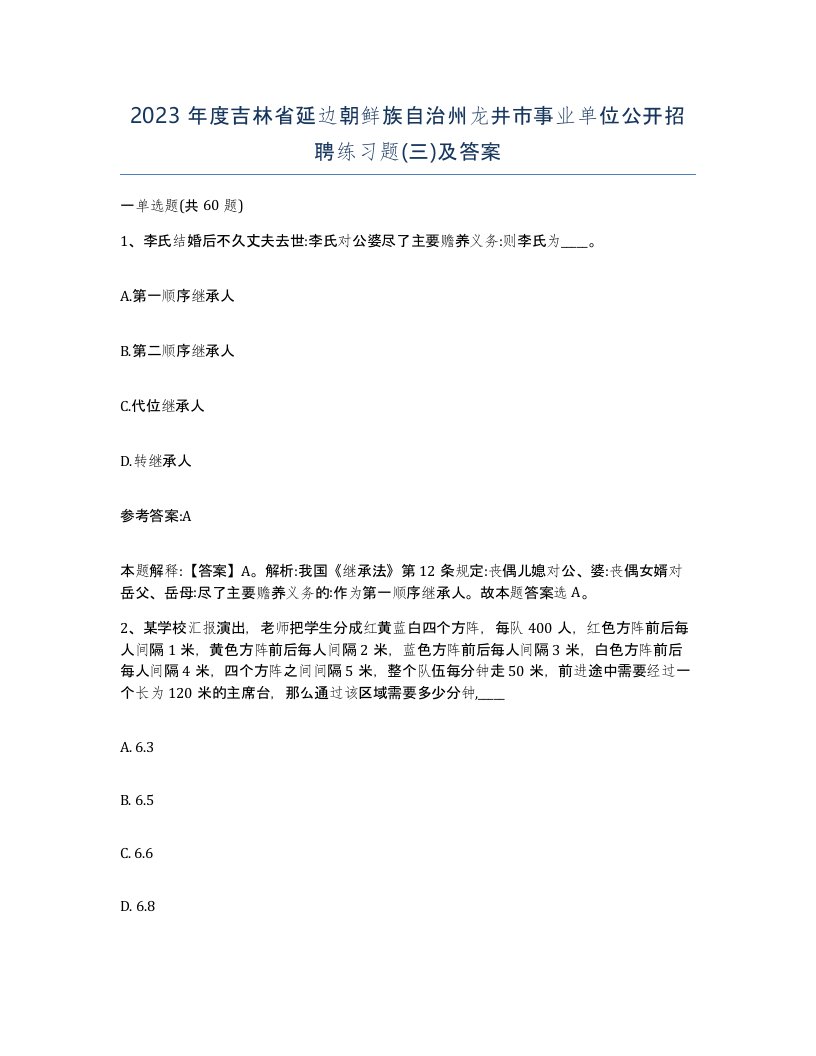 2023 年度吉林省延边朝鲜族自治州龙井市事业单位公开招聘练习题(三)及答案

一单选题(共 60 题)

1、李氏结婚后不久丈夫去世:李氏对公婆尽了主要赡养义务:则李氏为____。

A.第一顺序继承人

B.第二顺序继承人

C.代位继承人

D.转继承人

参考答案:A

本题解释:【答案】A。解析:我国《继承法》第 12 条规定:丧偶儿媳对公、婆:丧偶女婿对岳父、岳母:尽了主要赡养义务的:作为第一顺序继承人。故本题答案选 A。

2、某学校汇报演出，老师把学生分成红黄蓝白四个方阵，每队 400 人，红色方阵前后每人间隔 1 米，黄色方阵前后每人间隔 2 米，蓝色方阵前后每人间隔 3 米，白色方阵前后每人间隔 4 米，四个方阵之间间隔 5 米，整个队伍每分钟走 50 米，前进途中需要经过一个长为 120 米的主席台，那么通过该区域需要多少分钟,____

A. 6.3

B. 6.5

C. 6.6

D. 6.8